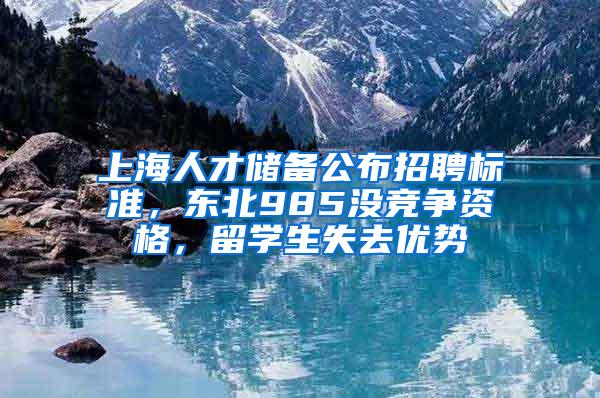 上海人才储备公布招聘标准，东北985没竞争资格，留学生失去优势